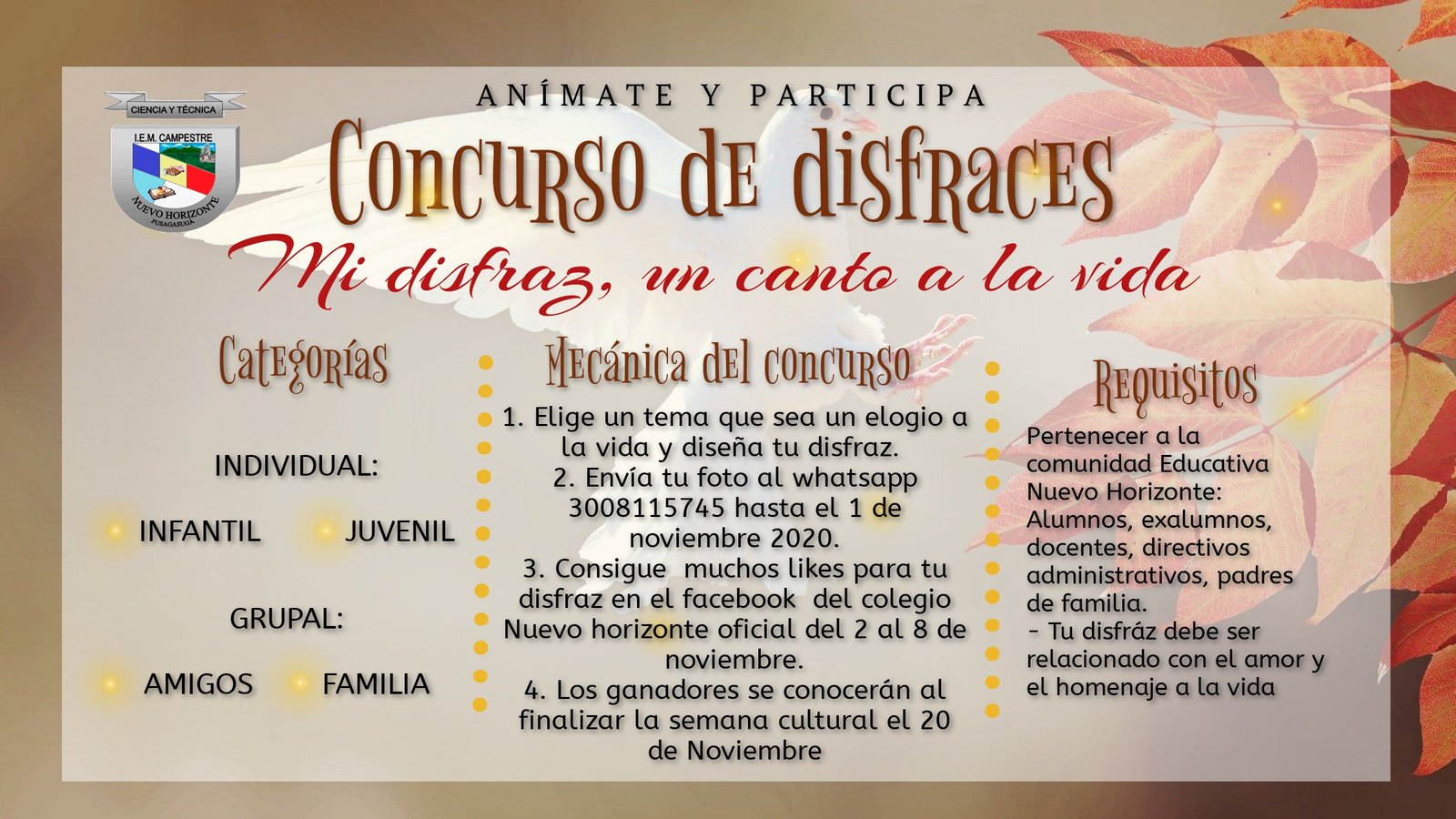 CIENCIA Y TÉCNICA
I.E.M. CAMPESTRE
NUEVO HORIZONTE
FUSAGASUGÁ

ANÍMATE Y PARTICIPA

Concurso de disfraces

Mi disfraz, un canto a la vida

Categorías

INDIVIDUAL:

INFANTIL JUVENIL

GRUPAL:

AMIGOS FAMILIA

Mecánica del concurso

1. Elige un tema que sea un elogio a la vida y diseña tu disfraz.
2. Envía tu foto al whatsapp 3008115745 hasta el 1 de noviembre 2020.
3. Consigue muchos likes para tu disfraz en el facebook del colegio Nuevo horizonte oficial del 2 al 8 de noviembre.
4. Los ganadores se conocerán al finalizar la semana cultural el 20 de Noviembre

Requisitos

Pertenecer a la comunidad Educativa Nuevo Horizonte: Alumnos, exalumnos, docentes, directivos administrativos, padres de familia.
- Tu disfráz debe ser relacionado con el amor y el homenaje a la vida